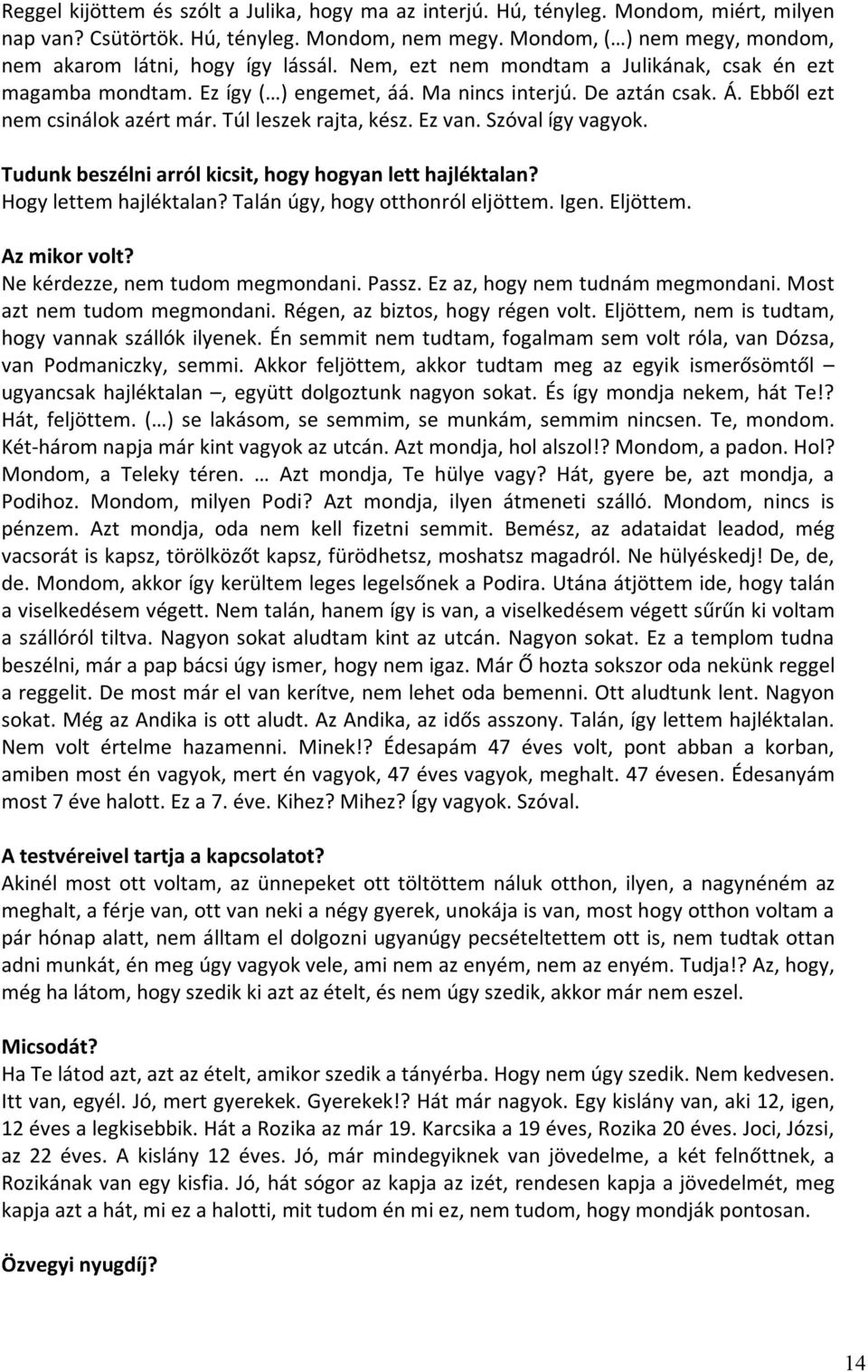 Reggel kijöttem és szólt a Julika, hogy ma az interjú. Hú, tényleg. Mondom, miért, milyen nap van? Csütörtök. Hú, tényleg. Mondom, nem megy. Mondom, (…) nem megy, mondom, nem akarom látni, hogy így lássál. Nem, ezt nem mondtam a Julikának, csak én ezt magamba mondtam. Ez így (…) engemet, áá. Ma nincs interjú. De aztán csak. Á. Ebből ezt nem csinálok azért már. Túl leszek rajta, kész. Ez van. Szóval így vagyok.

Tudunk beszélni arról kicsit, hogy hogyan lett hajléktalan?
Hogy lettem hajléktalan? Talán úgy, hogy otthonról eljöttem. Igen. Eljöttem.

Az mikor volt?
Ne kérdezze, nem tudom megmondani. Passz. Ez az, hogy nem tudnám megmondani. Most azt nem tudom megmondani. Régen, az biztos, hogy régen volt. Eljöttem, nem is tudtam, hogy vannak szállók ilyenek. Én semmit nem tudtam, fogalmam sem volt róla, van Dózsa, van Podmaniczky, semmi. Akkor feljöttem, akkor tudtam meg az egyik ismerősömtől – ugyancsak hajléktalan –, együtt dolgoztunk nagyon sokat. És így mondja nekem, hát Te!? Hát, feljöttem. (…) se lakásom, se semmim, se munkám, semmim nincsen. Te, mondom. Két-három napja már kint vagyok az utcán. Azt mondja, hol alszol!? Mondom, a padon. Hol? Mondom, a Teleky téren. … Azt mondja, Te hülye vagy? Hát, gyere be, azt mondja, a Podihoz. Mondom, milyen Podi? Azt mondja, ilyen átmeneti szálló. Mondom, nincs is pénzem. Azt mondja, oda nem kell fizetni semmit. Bemész, az adataidat leadod, még vacsorát is kapsz, törölközőt kapsz, fürödhetsz, moshatsz magadról. Ne hülyéskedj! De, de, de. Mondom, akkor így kerültem leges legelsőnek a Podira. Utána átjöttem ide, hogy talán a viselkedésem végett. Nem talán, hanem így is van, a viselkedésem végett sűrűn ki voltam a szállóról tiltva. Nagyon sokat aludtam kint az utcán. Nagyon sokat. Ez a templom tudna beszélni, már a pap bácsi úgy ismer, hogy nem igaz. Már Ő hozta sokszor oda nekünk reggel a reggelit. De most már el van kerítve, nem lehet oda bemenni. Ott aludtunk lent. Nagyon sokat. Még az Andika is ott aludt. Az Andika, az idős asszony. Talán, így lettem hajléktalan. Nem volt értelme hazamenni. Minek!? Édesapám 47 éves volt, pont abban a korban, amiben most én vagyok, mert én vagyok, 47 éves vagyok, meghalt. 47 évesen. Édesanyám most 7 éve halott. Ez a 7. éve. Kihez? Mihez? Így vagyok. Szóval.

A testvéreivel tartja a kapcsolatot?
Akinél most ott voltam, az ünnepeket ott töltöttem náluk otthon, ilyen, a nagynéném az meghalt, a férje van, ott van neki a négy gyerek, unokája is van, most hogy otthon voltam a pár hónap alatt, nem álltam el dolgozni ugyanúgy pecsételtettem ott is, nem tudtak ottan adni munkát, én meg úgy vagyok vele, ami nem az enyém, nem az enyém. Tudja!? Az, hogy, még ha látom, hogy szedik ki azt az ételt, és nem úgy szedik, akkor már nem eszel.

Micsodát?
Ha Te látod azt, azt az ételt, amikor szedik a tányérba. Hogy nem úgy szedik. Nem kedvesen. Itt van, egyél. Jó, mert gyerekek. Gyerekek!? Hát már nagyok. Egy kislány van, aki 12, igen, 12 éves a legkisebbik. Hát a Rozika az már 19. Karcsika a 19 éves, Rozika 20 éves. Joci, Józsi, az 22 éves. A kislány 12 éves. Jó, már mindegyiknek van jövedelme, a két felnőttnek, a Rozikának van egy kisfia. Jó, hát sógor az kapja az izét, rendesen kapja a jövedelmét, meg kapja azt a hát, mi ez a halotti, mit tudom én mi ez, nem tudom, hogy mondják pontosan.

Özvegyi nyugdíj?

14